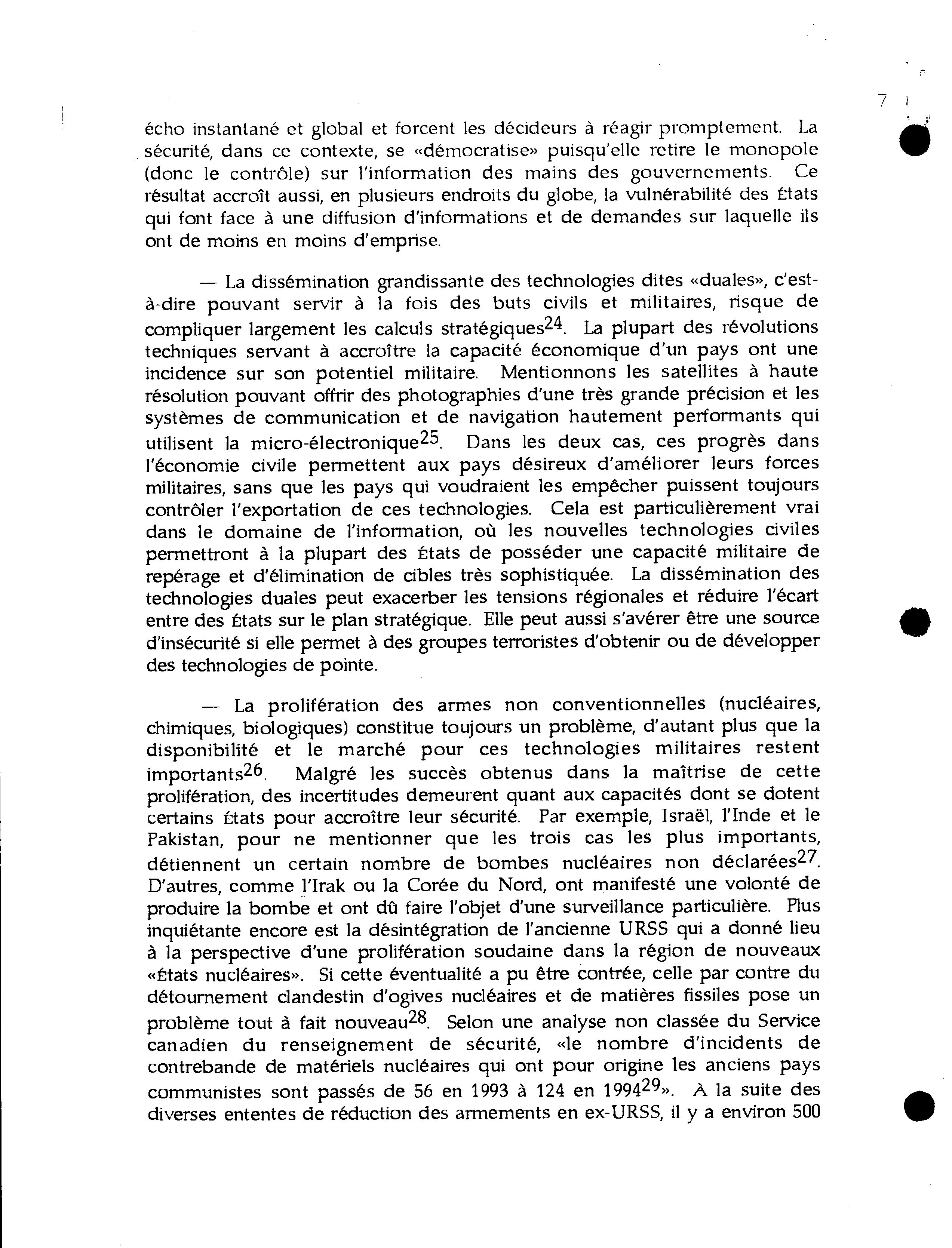 7

écho instantané et global et forcent les décideurs à réagir promptement. La sécurité, dans ce contexte, se «démocratise» puisqu'elle retire le monopole (donc le contrôle) sur l'information des mains des gouvernements. Ce résultat accroît aussi, en plusieurs endroits du globe, la vulnérabilité des États qui font face à une diffusion d'informations et de demandes sur laquelle ils ont de moins en moins d'emprise.

— La dissémination grandissante des technologies dites «duales», c'est-à-dire pouvant servir à la fois des buts civils et militaires, risque de compliquer largement les calculs stratégiques$^{24}$. La plupart des révolutions techniques servant à accroître la capacité économique d'un pays ont une incidence sur son potentiel militaire. Mentionnons les satellites à haute résolution pouvant offrir des photographies d'une très grande précision et les systèmes de communication et de navigation hautement performants qui utilisent la micro-électronique$^{25}$. Dans les deux cas, ces progrès dans l'économie civile permettent aux pays désireux d'améliorer leurs forces militaires, sans que les pays qui voudraient les empêcher puissent toujours contrôler l'exportation de ces technologies. Cela est particulièrement vrai dans le domaine de l'information, où les nouvelles technologies civiles permettront à la plupart des États de posséder une capacité militaire de repérage et d'élimination de cibles très sophistiquée. La dissémination des technologies duales peut exacerber les tensions régionales et réduire l'écart entre des États sur le plan stratégique. Elle peut aussi s'avérer être une source d'insécurité si elle permet à des groupes terroristes d'obtenir ou de développer des technologies de pointe.

— La prolifération des armes non conventionnelles (nucléaires, chimiques, biologiques) constitue toujours un problème, d'autant plus que la disponibilité et le marché pour ces technologies militaires restent importants$^{26}$. Malgré les succès obtenus dans la maîtrise de cette prolifération, des incertitudes demeurent quant aux capacités dont se dotent certains États pour accroître leur sécurité. Par exemple, Israël, l'Inde et le Pakistan, pour ne mentionner que les trois cas les plus importants, détiennent un certain nombre de bombes nucléaires non déclarées$^{27}$. D'autres, comme l'Irak ou la Corée du Nord, ont manifesté une volonté de produire la bombe et ont dû faire l'objet d'une surveillance particulière. Plus inquiétante encore est la désintégration de l'ancienne URSS qui a donné lieu à la perspective d'une prolifération soudaine dans la région de nouveaux «États nucléaires». Si cette éventualité a pu être contrée, celle par contre du détournement clandestin d'ogives nucléaires et de matières fissiles pose un problème tout à fait nouveau$^{28}$. Selon une analyse non classée du Service canadien du renseignement de sécurité, «le nombre d'incidents de contrebande de matériels nucléaires qui ont pour origine les anciens pays communistes sont passés de 56 en 1993 à 124 en 1994$^{29}$». À la suite des diverses ententes de réduction des armements en ex-URSS, il y a environ 500